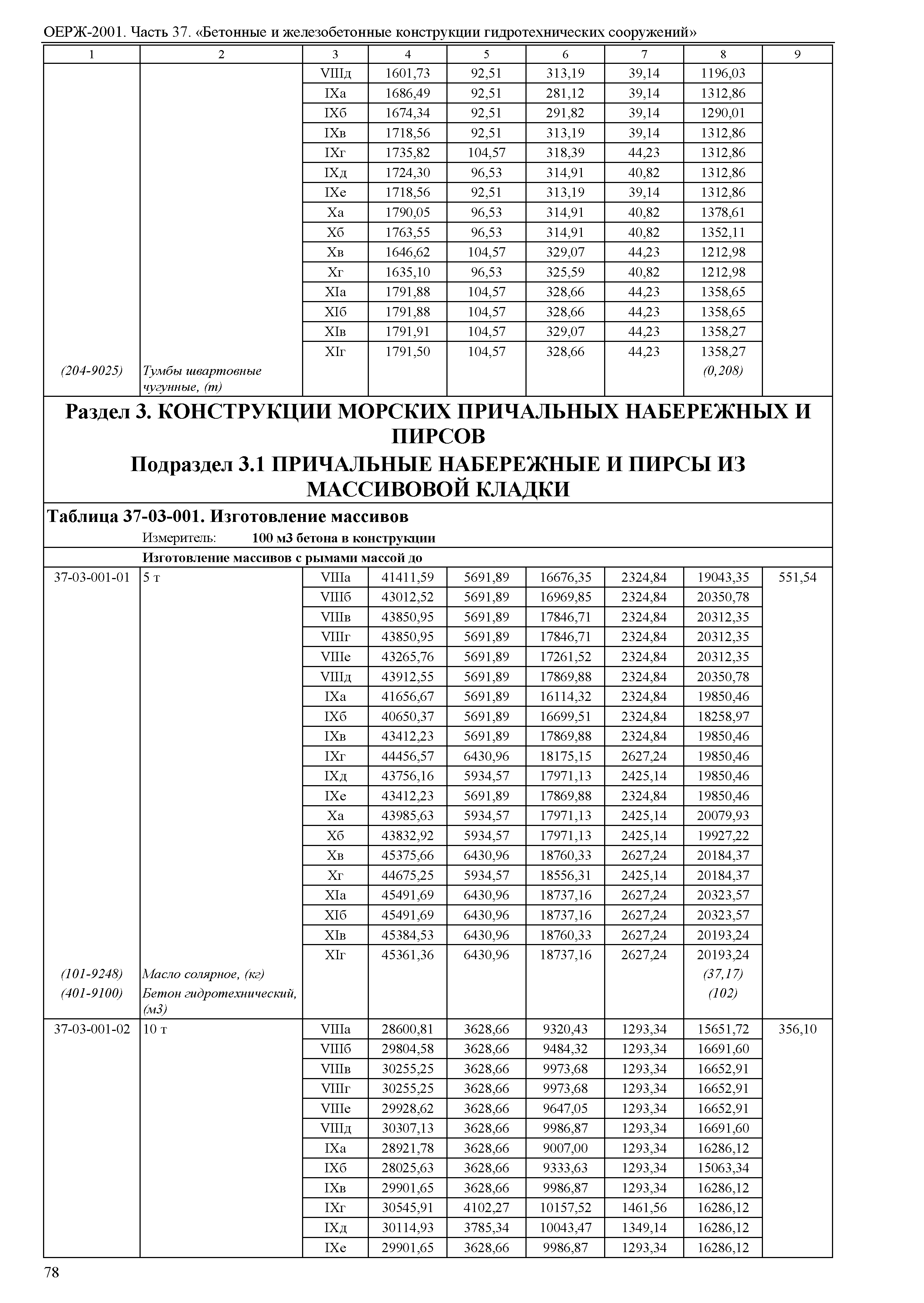 ОЕРЖ-2001. Часть 37. «Бетонные и железобетонные конструкции гидротехнических сооружений»

| 1 | 2 | 3 | 4 | 5 | 6 | 7 | 8 | 9 |
|---|---|---|---|---|---|---|---|---|
| | | VIIIд | 1601,73 | 92,51 | 313,19 | 39,14 | 1196,03 | |
| | | IXа | 1686,49 | 92,51 | 281,12 | 39,14 | 1312,86 | |
| | | IXб | 1674,34 | 92,51 | 291,82 | 39,14 | 1290,01 | |
| | | IXв | 1718,56 | 92,51 | 313,19 | 39,14 | 1312,86 | |
| | | IXг | 1735,82 | 104,57 | 318,39 | 44,23 | 1312,86 | |
| | | IXд | 1724,30 | 96,53 | 314,91 | 40,82 | 1312,86 | |
| | | IXе | 1718,56 | 92,51 | 313,19 | 39,14 | 1312,86 | |
| | | Xа | 1790,05 | 96,53 | 314,91 | 40,82 | 1378,61 | |
| | | Xб | 1763,55 | 96,53 | 314,91 | 40,82 | 1352,11 | |
| | | Xв | 1646,62 | 104,57 | 329,07 | 44,23 | 1212,98 | |
| | | Xг | 1635,10 | 96,53 | 325,59 | 40,82 | 1212,98 | |
| | | XIа | 1791,88 | 104,57 | 328,66 | 44,23 | 1358,65 | |
| | | XIб | 1791,88 | 104,57 | 328,66 | 44,23 | 1358,65 | |
| | | XIв | 1791,91 | 104,57 | 329,07 | 44,23 | 1358,27 | |
| | | XIг | 1791,50 | 104,57 | 328,66 | 44,23 | 1358,27 | |
| (204-9025) | Тумбы швартовные чугунные, (т) | | | | | | (0,208) | |

Раздел 3. КОНСТРУКЦИИ МОРСКИХ ПРИЧАЛЬНЫХ НАБЕРЕЖНЫХ И ПИРСОВ

Подраздел 3.1 ПРИЧАЛЬНЫЕ НАБЕРЕЖНЫЕ И ПИРСЫ ИЗ МАССИВОВОЙ КЛАДКИ

Таблица 37-03-001. Изготовление массивов

Измеритель: 100 м3 бетона в конструкции

Изготовление массивов с рымами массой до

| | | | | | | | | |
|---|---|---|---|---|---|---|---|---|
| 37-03-001-01 | 5 т | VIIIа | 41411,59 | 5691,89 | 16676,35 | 2324,84 | 19043,35 | 551,54 |
| | | VIIIб | 43012,52 | 5691,89 | 16969,85 | 2324,84 | 20350,78 | |
| | | VIIIв | 43850,95 | 5691,89 | 17846,71 | 2324,84 | 20312,35 | |
| | | VIIIг | 43850,95 | 5691,89 | 17846,71 | 2324,84 | 20312,35 | |
| | | VIIIе | 43265,76 | 5691,89 | 17261,52 | 2324,84 | 20312,35 | |
| | | VIIIд | 43912,55 | 5691,89 | 17869,88 | 2324,84 | 20350,78 | |
| | | IXа | 41656,67 | 5691,89 | 16114,32 | 2324,84 | 19850,46 | |
| | | IXб | 40650,37 | 5691,89 | 16699,51 | 2324,84 | 18258,97 | |
| | | IXв | 43412,23 | 5691,89 | 17869,88 | 2324,84 | 19850,46 | |
| | | IXг | 44456,57 | 6430,96 | 18175,15 | 2627,24 | 19850,46 | |
| | | IXд | 43756,16 | 5934,57 | 17971,13 | 2425,14 | 19850,46 | |
| | | IXе | 43412,23 | 5691,89 | 17869,88 | 2324,84 | 19850,46 | |
| | | Xа | 43985,63 | 5934,57 | 17971,13 | 2425,14 | 20079,93 | |
| | | Xб | 43832,92 | 5934,57 | 17971,13 | 2425,14 | 19927,22 | |
| | | Xв | 45375,66 | 6430,96 | 18760,33 | 2627,24 | 20184,37 | |
| | | Xг | 44675,25 | 5934,57 | 18556,31 | 2425,14 | 20184,37 | |
| | | XIа | 45491,69 | 6430,96 | 18737,16 | 2627,24 | 20323,57 | |
| | | XIб | 45491,69 | 6430,96 | 18737,16 | 2627,24 | 20323,57 | |
| | | XIв | 45384,53 | 6430,96 | 18760,33 | 2627,24 | 20193,24 | |
| | | XIг | 45361,36 | 6430,96 | 18737,16 | 2627,24 | 20193,24 | |
| (101-9248) | Масло солярное, (кг) | | | | | | (37,17) | |
| (401-9100) | Бетон гидротехнический, (м3) | | | | | | (102) | |
| 37-03-001-02 | 10 т | VIIIа | 28600,81 | 3628,66 | 9320,43 | 1293,34 | 15651,72 | 356,10 |
| | | VIIIб | 29804,58 | 3628,66 | 9484,32 | 1293,34 | 16691,60 | |
| | | VIIIв | 30255,25 | 3628,66 | 9973,68 | 1293,34 | 16652,91 | |
| | | VIIIг | 30255,25 | 3628,66 | 9973,68 | 1293,34 | 16652,91 | |
| | | VIIIе | 29928,62 | 3628,66 | 9647,05 | 1293,34 | 16652,91 | |
| | | VIIIд | 30307,13 | 3628,66 | 9986,87 | 1293,34 | 16691,60 | |
| | | IXа | 28921,78 | 3628,66 | 9007,00 | 1293,34 | 16286,12 | |
| | | IXб | 28025,63 | 3628,66 | 9333,63 | 1293,34 | 15063,34 | |
| | | IXв | 29901,65 | 3628,66 | 9986,87 | 1293,34 | 16286,12 | |
| | | IXг | 30545,91 | 4102,27 | 10157,52 | 1461,56 | 16286,12 | |
| | | IXд | 30114,93 | 3785,34 | 10043,47 | 1349,14 | 16286,12 | |
| | | IXе | 29901,65 | 3628,66 | 9986,87 | 1293,34 | 16286,12 | |

78